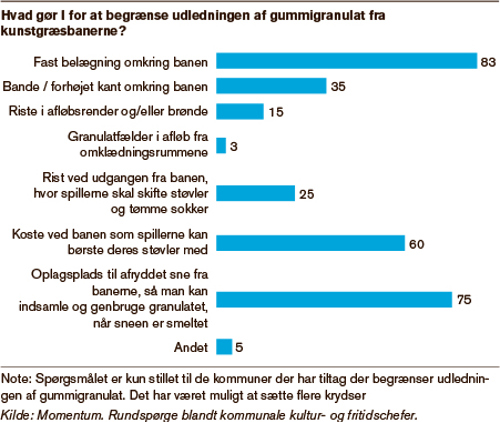 Hvad gør I for at begrænse udledningen af gummigranulat fra kunstgræsbanerne?

Fast belægning omkring banen 83
Bande / forhøjet kant omkring banen 35
Riste i afløbsrender og/eller brønde 15
Granulatfælder i afløb fra omklædningsrummene 3
Rist ved udgangen fra banen, hvor spillerne skal skifte støvler og tømme sokker 25
Koste ved banen som spillerne kan børste deres støvler med 60
Oplagsplads til afryddet sne fra banerne, så man kan indsamle og genbruge granulatet, når sneen er smeltet 75
Andet 5

Note: Spørgsmålet er kun stillet til de kommuner der har tiltag der begrænser udledningen af gummigranulat. Det har været muligt at sætte flere krydser

Kilde: Momentum. Rundspørge blandt kommunale kultur- og fritidschefer.